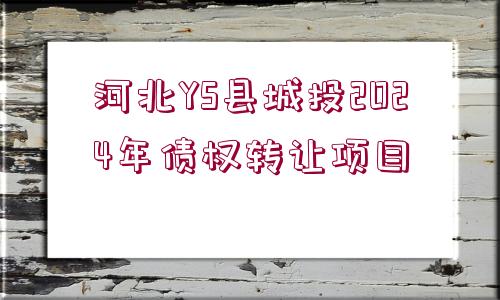 河北YS县城投2024年债权转让项目